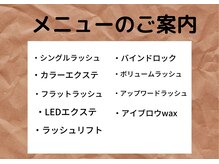 メニューのご案内

・シングルラッシュ
・カラーエクステ
・フラットラッシュ
・LEDエクステ
・ラッシュリフト

・バインドロック
・ボリュームラッシュ
・アップワードラッシュ
・アイブロウwax